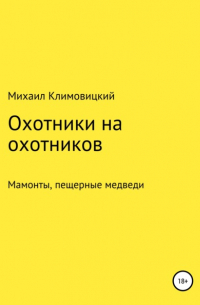 Михаил Климовицкий

Охотники на охотников

Мамонты, пещерные медведи

18+